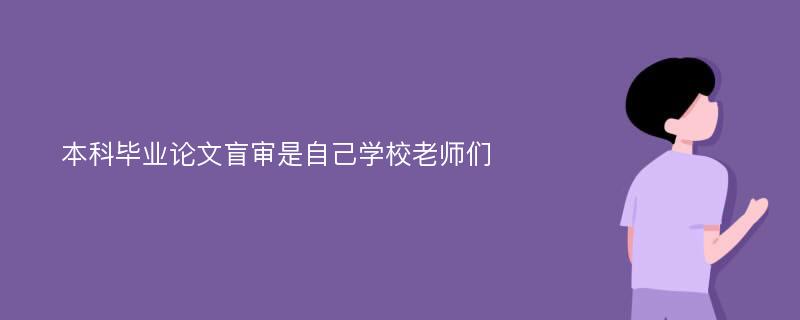 本科毕业论文盲审是自己学校老师们